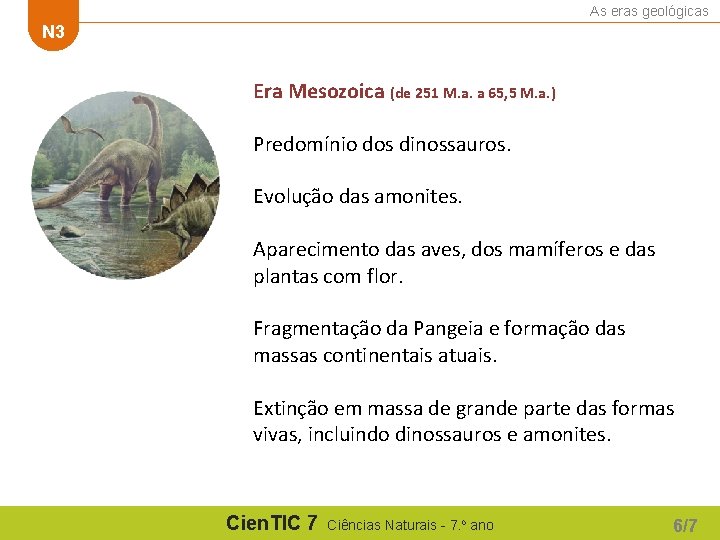 N3

As eras geológicas

Era Mesozoica (de 251 M.a. a 65,5 M.a.)

Predomínio dos dinossauros.

Evolução das amonites.

Aparecimento das aves, dos mamíferos e das plantas com flor.

Fragmentação da Pangeia e formação das massas continentais atuais.

Extinção em massa de grande parte das formas vivas, incluindo dinossauros e amonites.

CienTIC 7 Ciências Naturais - 7.º ano

6/7